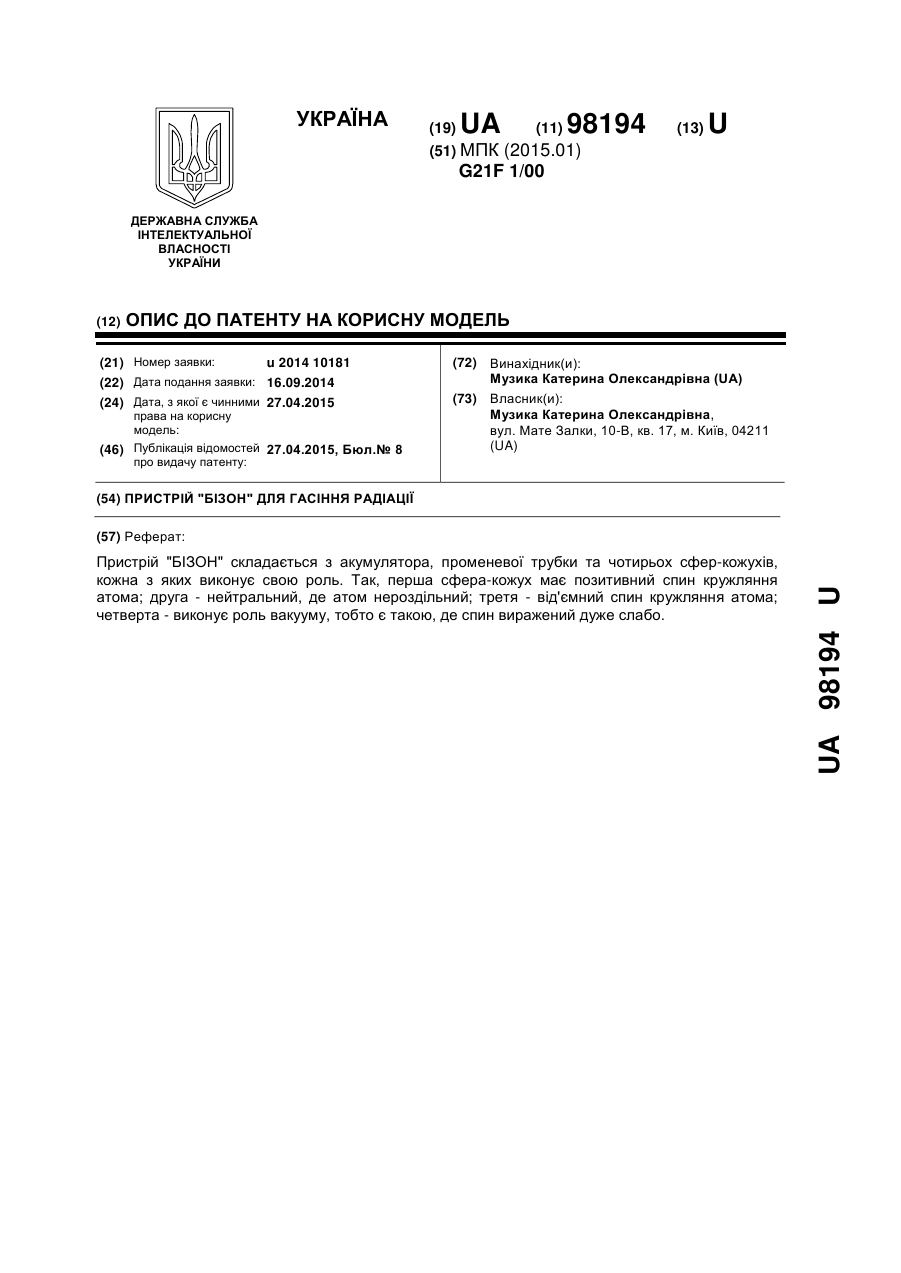 УКРАЇНА

(19) UA (11) 98194 (13) U

(51) МПК (2015.01)
G21F 1/00

ДЕРЖАВНА СЛУЖБА
ІНТЕЛЕКТУАЛЬНОЇ
ВЛАСНОСТІ
УКРАЇНИ

(12) ОПИС ДО ПАТЕНТУ НА КОРИСНУ МОДЕЛЬ

(21) Номер заявки: u 2014 10181
(22) Дата подання заявки: 16.09.2014
(24) Дата, з якої є чинними права на корисну модель: 27.04.2015
(46) Публікація відомостей про видачу патенту: 27.04.2015, Бюл.№ 8

(72) Винахідник(и):
Музика Катерина Олександрівна (UA)
(73) Власник(и):
Музика Катерина Олександрівна,
вул. Мате Залки, 10-В, кв. 17, м. Київ, 04211 (UA)

(54) ПРИСТРІЙ "БІЗОН" ДЛЯ ГАСІННЯ РАДІАЦІЇ

(57) Реферат:

Пристрій "БІЗОН" складається з акумулятора, променевої трубки та чотирьох сфер-кожухів, кожна з яких виконує свою роль. Так, перша сфера-кожух має позитивний спин кружляння атома; друга - нейтральний, де атом нероздільний; третя - від'ємний спин кружляння атома; четверта - виконує роль вакууму, тобто є такою, де спин виражений дуже слабо.

UA 98194 U